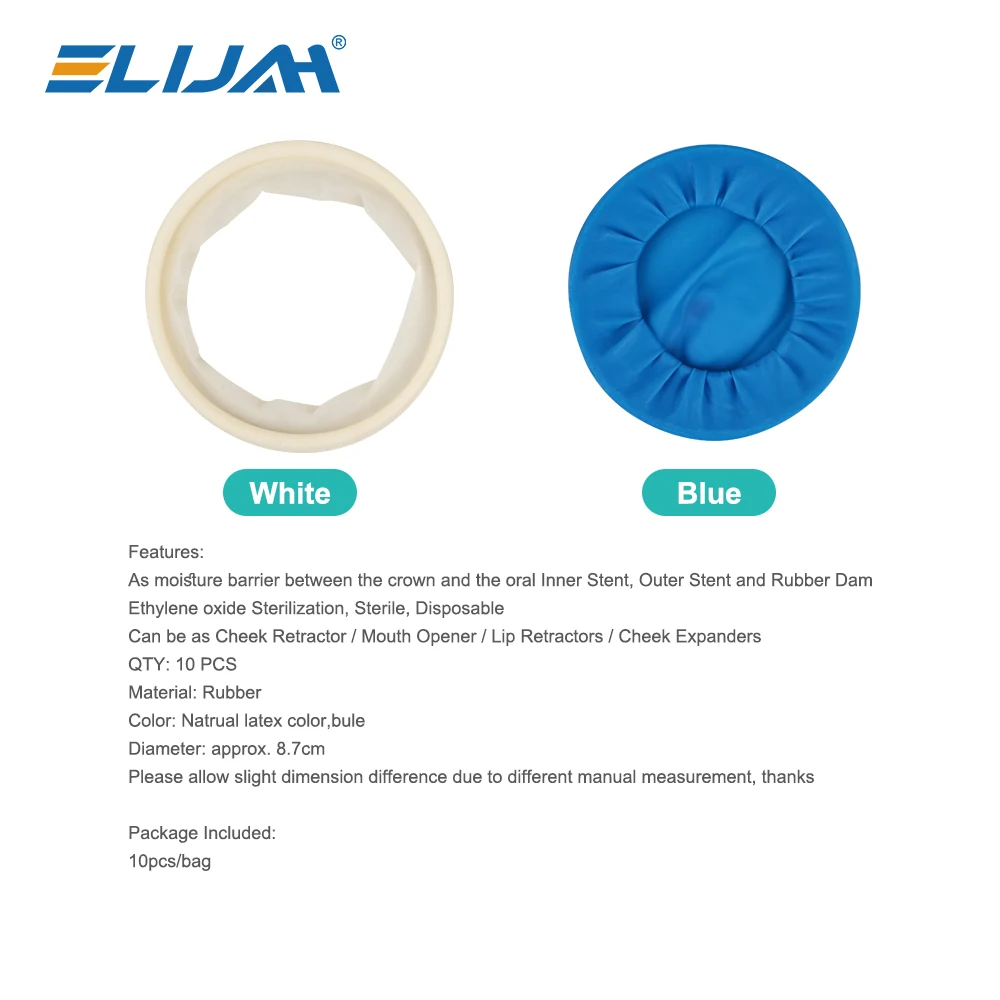 ELIJAH®

White

Blue

Features:
As moisture barrier between the crown and the oral Inner Stent, Outer Stent and Rubber Dam
Ethylene oxide Sterilization, Sterile, Disposable
Can be as Cheek Retractor / Mouth Opener / Lip Retractors / Cheek Expanders
QTY: 10 PCS
Material: Rubber
Color: Natrual latex color,bule
Diameter: approx. 8.7cm
Please allow slight dimension difference due to different manual measurement, thanks

Package Included:
10pcs/bag